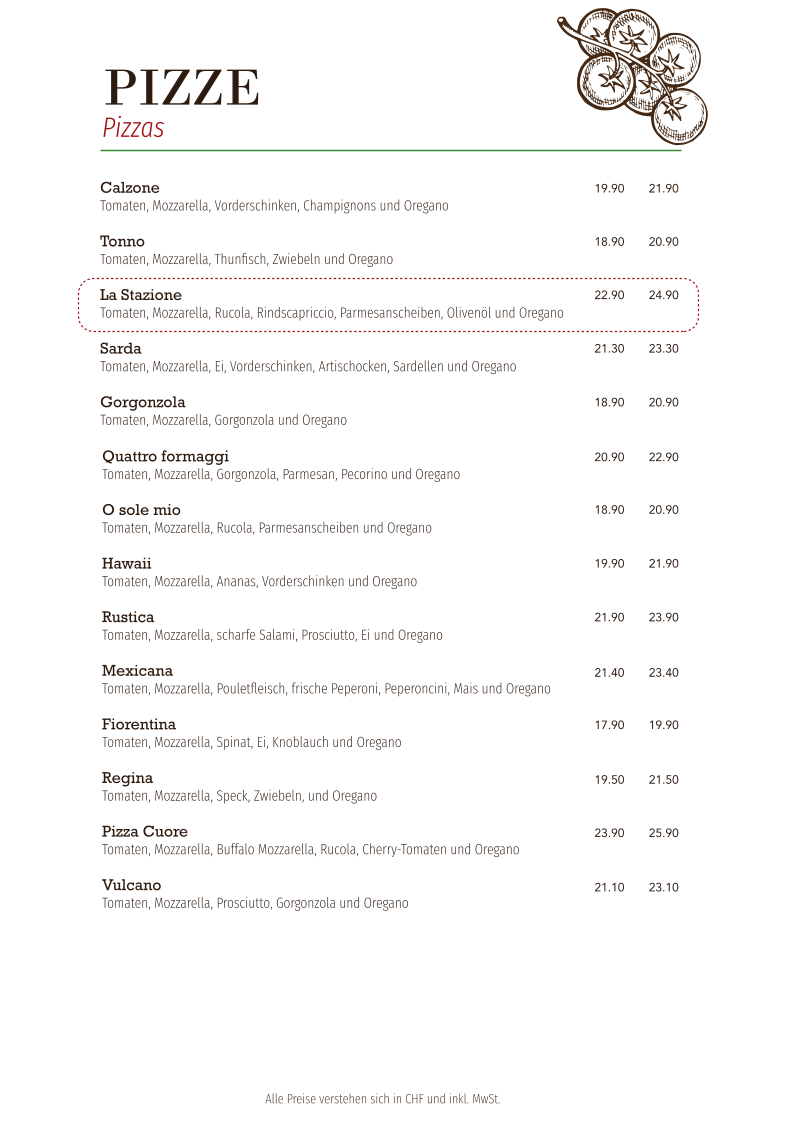 PIZZE
Pizzas

Calzone 19.90 21.90
Tomaten, Mozzarella, Vorderschinken, Champignons und Oregano

Tonno 18.90 20.90
Tomaten, Mozzarella, Thunfisch, Zwiebeln und Oregano

La Stazione 22.90 24.90
Tomaten, Mozzarella, Rucola, Rindscapriccio, Parmesanscheiben, Olivenöl und Oregano

Sarda 21.30 23.30
Tomaten, Mozzarella, Ei, Vorderschinken, Artischocken, Sardellen und Oregano

Gorgonzola 18.90 20.90
Tomaten, Mozzarella, Gorgonzola und Oregano

Quattro formaggi 20.90 22.90
Tomaten, Mozzarella, Gorgonzola, Parmesan, Pecorino und Oregano

O sole mio 18.90 20.90
Tomaten, Mozzarella, Rucola, Parmesanscheiben und Oregano

Hawaii 19.90 21.90
Tomaten, Mozzarella, Ananas, Vorderschinken und Oregano

Rustica 21.90 23.90
Tomaten, Mozzarella, scharfe Salami, Prosciutto, Ei und Oregano

Mexicana 21.40 23.40
Tomaten, Mozzarella, Pouletfleisch, frische Peperoni, Peperoncini, Mais und Oregano

Fiorentina 17.90 19.90
Tomaten, Mozzarella, Spinat, Ei, Knoblauch und Oregano

Regina 19.50 21.50
Tomaten, Mozzarella, Speck, Zwiebeln, und Oregano

Pizza Cuore 23.90 25.90
Tomaten, Mozzarella, Buffalo Mozzarella, Rucola, Cherry-Tomaten und Oregano

Vulcano 21.10 23.10
Tomaten, Mozzarella, Prosciutto, Gorgonzola und Oregano

Alle Preise verstehen sich in CHF und inkl. MwSt.